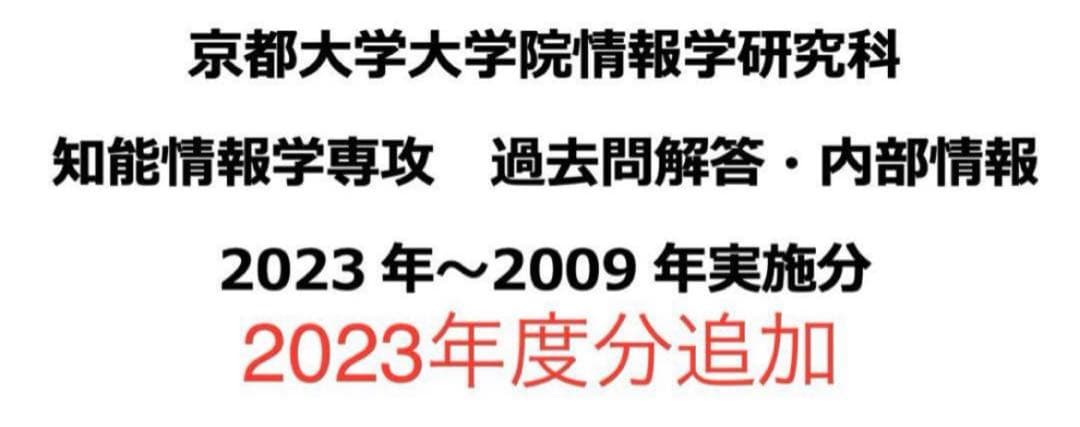 京都大学大学院情報学研究科

知能情報学専攻　過去問解答・内部情報

2023 年～2009 年実施分

2023年度分追加